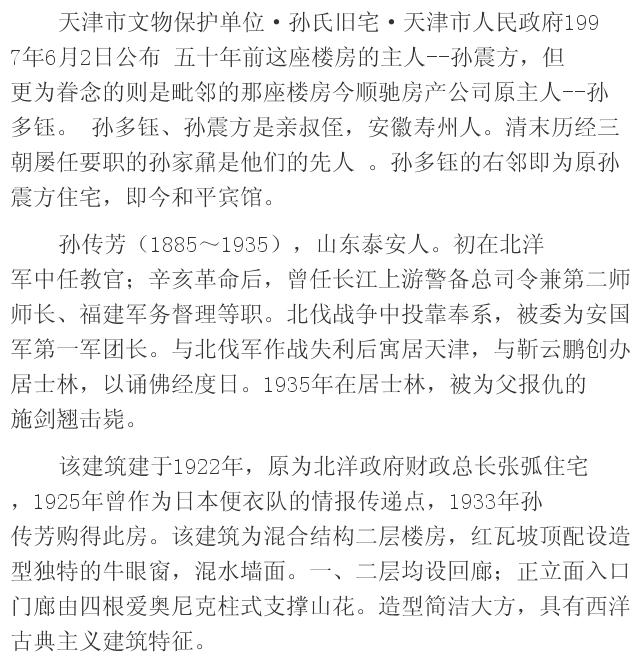 天津市文物保护单位·孙氏旧宅·天津市人民政府1997年6月2日公布 五十年前这座楼房的主人--孙震方，但更为眷念的则是毗邻的那座楼房今顺驰房产公司原主人--孙多钰。 孙多钰、孙震方是亲叔侄，安徽寿州人。清末历经三朝屡任要职的孙家鼐是他们的先人 。孙多钰的右邻即为原孙震方住宅，即今和平宾馆。

孙传芳（1885～1935），山东泰安人。初在北洋军中任教官；辛亥革命后，曾任长江上游警备总司令兼第二师师长、福建军务督理等职。北伐战争中投靠奉系，被委为安国军第一军团长。与北伐军作战失利后寓居天津，与靳云鹏创办居士林，以诵佛经度日。1935年在居士林，被为父报仇的施剑翘击毙。

该建筑建于1922年，原为北洋政府财政总长张弧住宅，1925年曾作为日本便衣队的情报传递点，1933年孙传芳购得此房。该建筑为混合结构二层楼房，红瓦坡顶配设造型独特的牛眼窗，混水墙面。一、二层均设回廊；正立面入口门廊由四根爱奥尼克柱式支撑山花。造型简洁大方，具有西洋古典主义建筑特征。